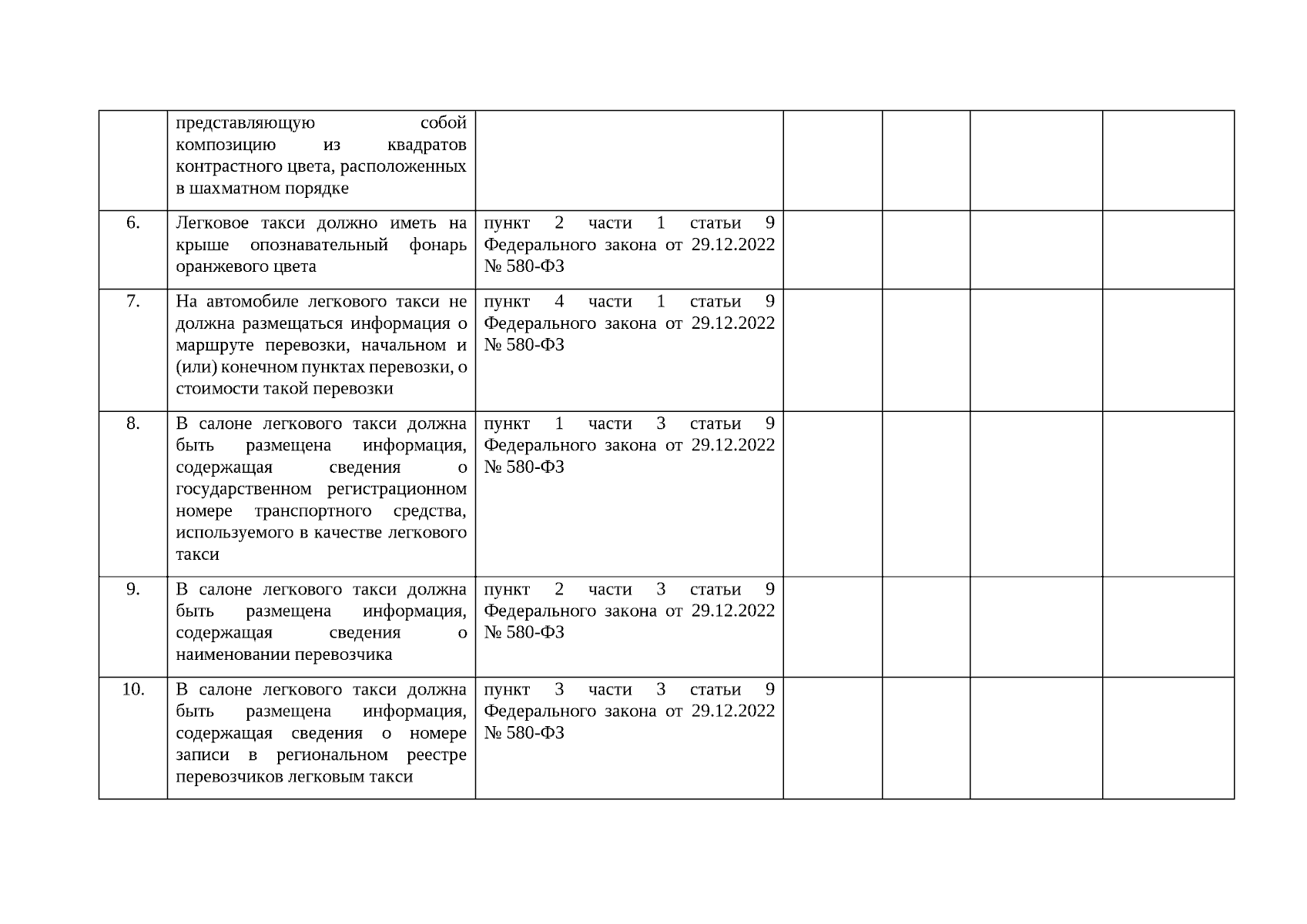 |  |  |  |  |  |  |  |
|---|---|---|---|---|---|---|
|  | представляющую собой композицию из квадратов контрастного цвета, расположенных в шахматном порядке |  |  |  |  |  |
| 6. | Легковое такси должно иметь на крыше опознавательный фонарь оранжевого цвета | пункт 2 части 1 статьи 9 Федерального закона от 29.12.2022 № 580-ФЗ |  |  |  |  |
| 7. | На автомобиле легкового такси не должна размещаться информация о маршруте перевозки, начальном и (или) конечном пунктах перевозки, о стоимости такой перевозки | пункт 4 части 1 статьи 9 Федерального закона от 29.12.2022 № 580-ФЗ |  |  |  |  |
| 8. | В салоне легкового такси должна быть размещена информация, содержащая сведения о государственном регистрационном номере транспортного средства, используемого в качестве легкового такси | пункт 1 части 3 статьи 9 Федерального закона от 29.12.2022 № 580-ФЗ |  |  |  |  |
| 9. | В салоне легкового такси должна быть размещена информация, содержащая сведения о наименовании перевозчика | пункт 2 части 3 статьи 9 Федерального закона от 29.12.2022 № 580-ФЗ |  |  |  |  |
| 10. | В салоне легкового такси должна быть размещена информация, содержащая сведения о номере записи в региональном реестре перевозчиков легковым такси | пункт 3 части 3 статьи 9 Федерального закона от 29.12.2022 № 580-ФЗ |  |  |  |  |